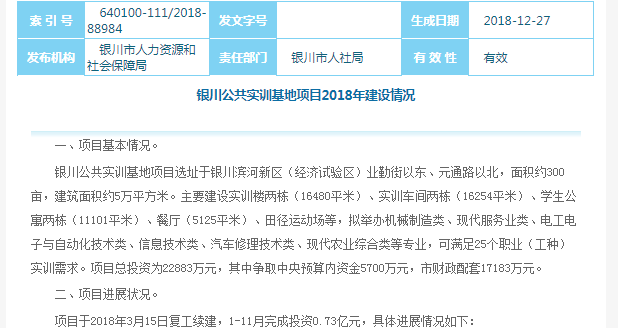 | 索 引 号 | 640100-111/2018-88984 | 发文字号 | | 生成日期 | 2018-12-27 |
|---|---|---|---|---|---|
| 发布机构 | 银川市人力资源和社会保障局 | 责任部门 | 银川市人社局 | 有 效 性 | 有效 |

银川公共实训基地项目2018年建设情况

一、项目基本情况。

银川公共实训基地项目选址于银川滨河新区（经济试验区）业勤街以东、元通路以北，面积约300亩，建筑面积约5万平方米。主要建设实训楼两栋（16480平米）、实训车间两栋（16254平米）、学生公寓两栋（11101平米）、餐厅（5125平米）、田径运动场等，拟举办机械制造类、现代服务业类、电工电子与自动化技术类、信息技术类、汽车修理技术类、现代农业综合类等专业，可满足25个职业（工种）实训需求。项目总投资为22883万元，其中争取中央预算内资金5700万元，市财政配套17183万元。

二、项目进展状况。

项目于2018年3月15日复工续建，1-11月完成投资0.73亿元，具体进展情况如下：